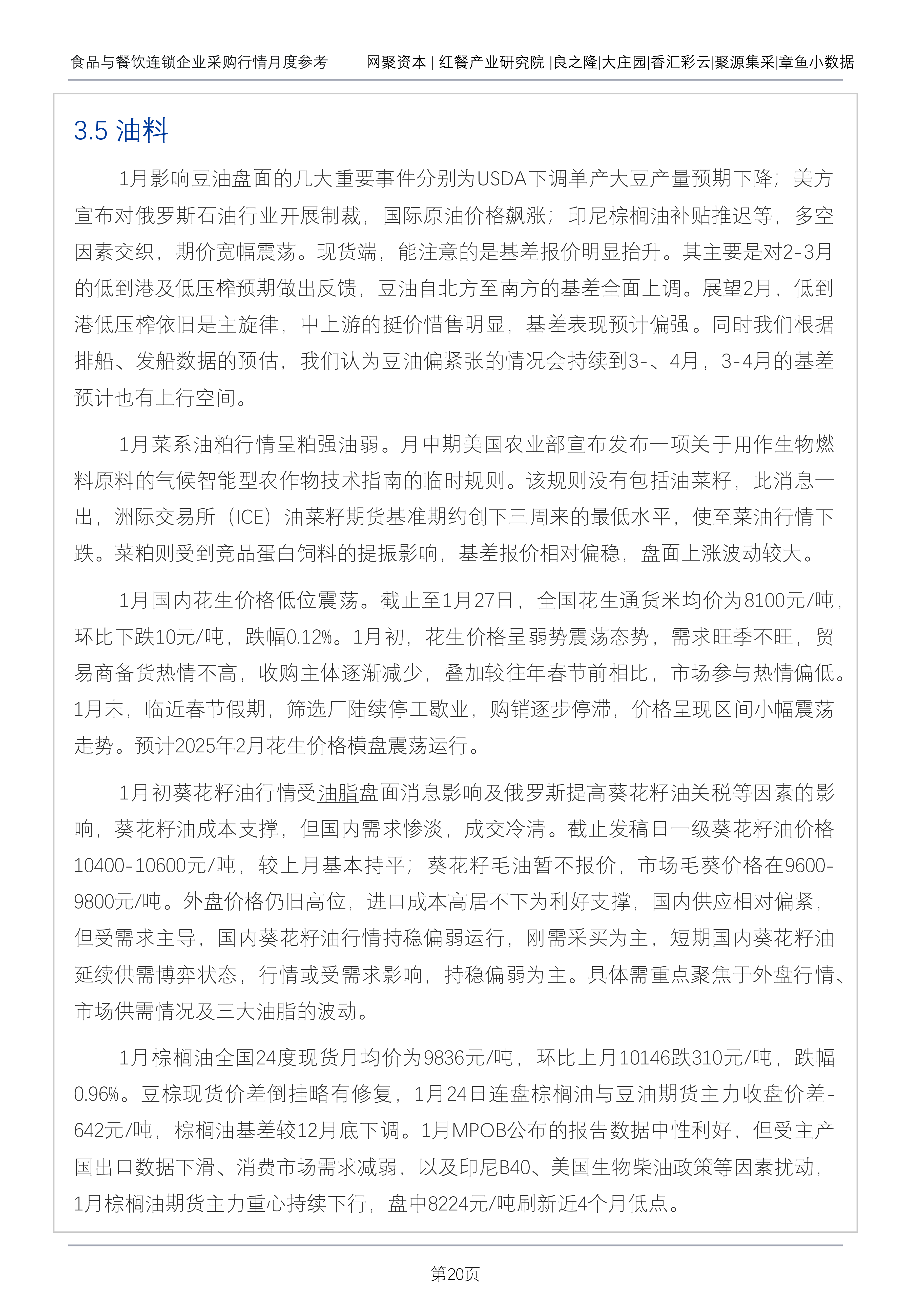 食品与餐饮连锁企业采购行情月度参考　　网聚资本 | 红餐产业研究院 |良之隆|大庄园|香汇彩云|聚源集采|章鱼小数据

3.5 油料

1月影响豆油盘面的几大重要事件分别为USDA下调单产大豆产量预期下降；美方宣布对俄罗斯石油行业开展制裁，国际原油价格飙涨；印尼棕榈油补贴推迟等，多空因素交织，期价宽幅震荡。现货端，能注意的是基差报价明显抬升。其主要是对2-3月的低到港及低压榨预期做出反馈，豆油自北方至南方的基差全面上调。展望2月，低到港低压榨依旧是主旋律，中上游的挺价惜售明显，基差表现预计偏强。同时我们根据排船、发船数据的预估，我们认为豆油偏紧张的情况会持续到3-、4月，3-4月的基差预计也有上行空间。

1月菜系油粕行情呈粕强油弱。月中期美国农业部宣布发布一项关于用作生物燃料原料的气候智能型农作物技术指南的临时规则。该规则没有包括油菜籽，此消息一出，洲际交易所（ICE）油菜籽期货基准期约创下三周来的最低水平，使至菜油行情下跌。菜粕则受到竞品蛋白饲料的提振影响，基差报价相对偏稳，盘面上涨波动较大。

1月国内花生价格低位震荡。截止至1月27日，全国花生通货米均价为8100元/吨，环比下跌10元/吨，跌幅0.12%。1月初，花生价格呈弱势震荡态势，需求旺季不旺，贸易商备货热情不高，收购主体逐渐减少，叠加较往年春节前相比，市场参与热情偏低。1月末，临近春节假期，筛选厂陆续停工歇业，购销逐步停滞，价格呈现区间小幅震荡走势。预计2025年2月花生价格横盘震荡运行。

1月初葵花籽油行情受油脂盘面消息影响及俄罗斯提高葵花籽油关税等因素的影响，葵花籽油成本支撑，但国内需求惨淡，成交冷清。截止发稿日一级葵花籽油价格10400-10600元/吨，较上月基本持平；葵花籽毛油暂不报价，市场毛葵价格在9600-9800元/吨。外盘价格仍旧高位，进口成本高居不下为利好支撑，国内供应相对偏紧，但受需求主导，国内葵花籽油行情持稳偏弱运行，刚需采买为主，短期国内葵花籽油延续供需博弈状态，行情或受需求影响，持稳偏弱为主。具体需重点聚焦于外盘行情、市场供需情况及三大油脂的波动。

1月棕榈油全国24度现货月均价为9836元/吨，环比上月10146跌310元/吨，跌幅0.96%。豆棕现货价差倒挂略有修复，1月24日连盘棕榈油与豆油期货主力收盘价差-642元/吨，棕榈油基差较12月底下调。1月MPOB公布的报告数据中性利好，但受主产国出口数据下滑、消费市场需求减弱，以及印尼B40、美国生物柴油政策等因素扰动，1月棕榈油期货主力重心持续下行，盘中8224元/吨刷新近4个月低点。

第20页